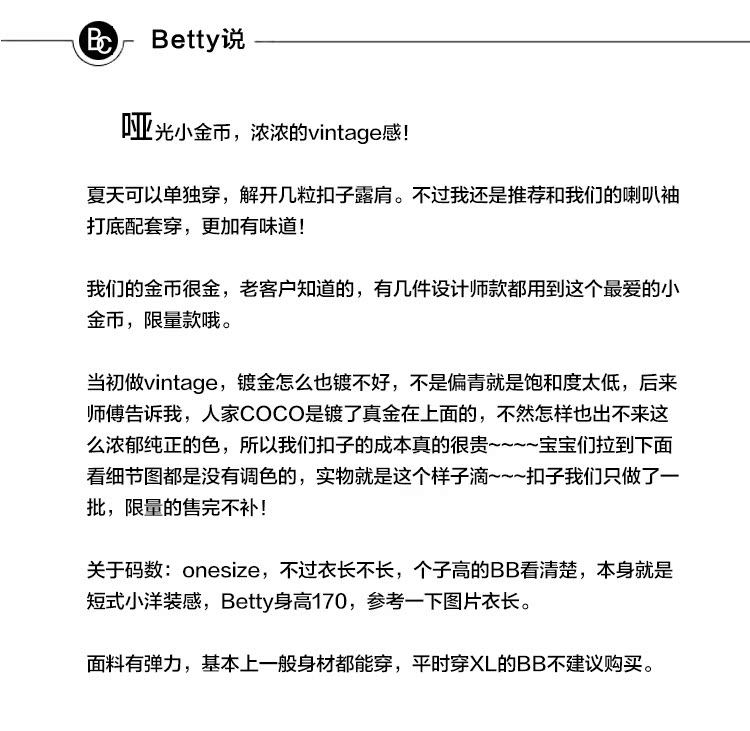 BC Betty说

哑光小金币，浓浓的vintage感！

夏天可以单独穿，解开几粒扣子露肩。不过我还是推荐和我们的喇叭袖打底配套穿，更加有味道！

我们的金币很金，老客户知道的，有几件设计师款都用到这个最爱的小金币，限量款哦。

当初做vintage，镀金怎么也镀不好，不是偏青就是饱和度太低，后来师傅告诉我，人家COCO是镀了真金在上面的，不然怎样也出不来这么浓郁纯正的色，所以我们扣子的成本真的很贵~~~~宝宝们拉到下面看细节图都是没有调色的，实物就是这个样子滴~~~扣子我们只做了一批，限量的售完不补！

关于码数：onesize，不过衣长不长，个子高的BB看清楚，本身就是短式小洋装感，Betty身高170，参考一下图片衣长。

面料有弹力，基本上一般身材都能穿，平时穿XL的BB不建议购买。